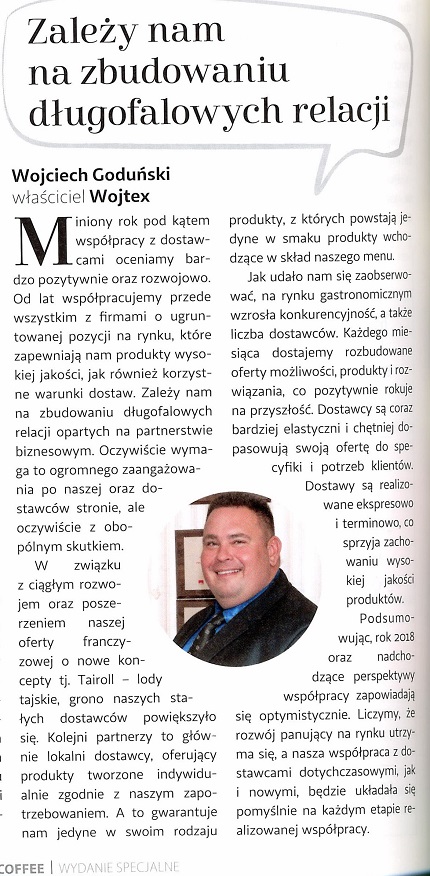 Zależy nam na zbudowaniu długofalowych relacji

Wojciech Goduński
właściciel Wojtex

Miniony rok pod kątem współpracy z dostawcami oceniamy bardzo pozytywnie oraz rozwojowo. Od lat współpracujemy przede wszystkim z firmami o ugruntowanej pozycji na rynku, które zapewniają nam produkty wysokiej jakości, jak również korzystne warunki dostaw. Zależy nam na zbudowaniu długofalowych relacji opartych na partnerstwie biznesowym. Oczywiście wymaga to ogromnego zaangażowania po naszej oraz dostawców stronie, ale oczywiście z obopólnym skutkiem.

W związku z ciągłym rozwojem oraz poszerzeniem naszej oferty franczyzowej o nowe koncepty tj. Tairoll – lody tajskie, grono naszych stałych dostawców powiększyło się. Kolejni partnerzy to głównie lokalni dostawcy, oferujący produkty tworzone indywidualnie zgodnie z naszym zapotrzebowaniem. A to gwarantuje nam jedyne w swoim rodzaju produkty, z których powstają jedyne w smaku produkty wchodzące w skład naszego menu.

Jak udało nam się zaobserwować, na rynku gastronomicznym wzrosła konkurencyjność, a także liczba dostawców. Każdego miesiąca dostajemy rozbudowane oferty możliwości, produkty i rozwiązania, co pozytywnie rokuje na przyszłość. Dostawcy są coraz bardziej elastyczni i chętniej dopasowują swoją ofertę do specyfiki i potrzeb klientów. Dostawy są realizowane ekspresowo i terminowo, co sprzyja zachowaniu wysokiej jakości produktów.

Podsumowując, rok 2018 oraz nadchodzące perspektywy współpracy zapowiadają się optymistycznie. Liczymy, że rozwój panujący na rynku utrzyma się, a nasza współpraca z dostawcami dotychczasowymi, jak i nowymi, będzie układała się pomyślnie na każdym etapie realizowanej współpracy.

COFFEE | WYDANIE SPECJALNE